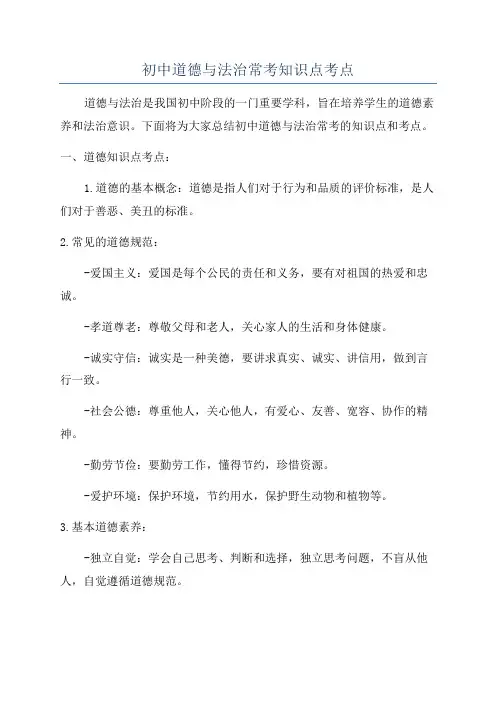 初中道德与法治常考知识点考点

道德与法治是我国初中阶段的一门重要学科，旨在培养学生的道德素养和法治意识。下面将为大家总结初中道德与法治常考的知识点和考点。

一、道德知识点考点：

1.道德的基本概念：道德是指人们对于行为和品质的评价标准，是人们对于善恶、美丑的标准。

2.常见的道德规范：

-爱国主义：爱国是每个公民的责任和义务，要有对祖国的热爱和忠诚。

-孝道尊老：尊敬父母和老人，关心家人的生活和身体健康。

-诚实守信：诚实是一种美德，要讲求真实、诚实、讲信用，做到言行一致。

-社会公德：尊重他人，关心他人，有爱心、友善、宽容、协作的精神。

-勤劳节俭：要勤劳工作，懂得节约，珍惜资源。

-爱护环境：保护环境，节约用水，保护野生动物和植物等。

3.基本道德素养：

-独立自觉：学会自己思考、判断和选择，独立思考问题，不盲从他人，自觉遵循道德规范。